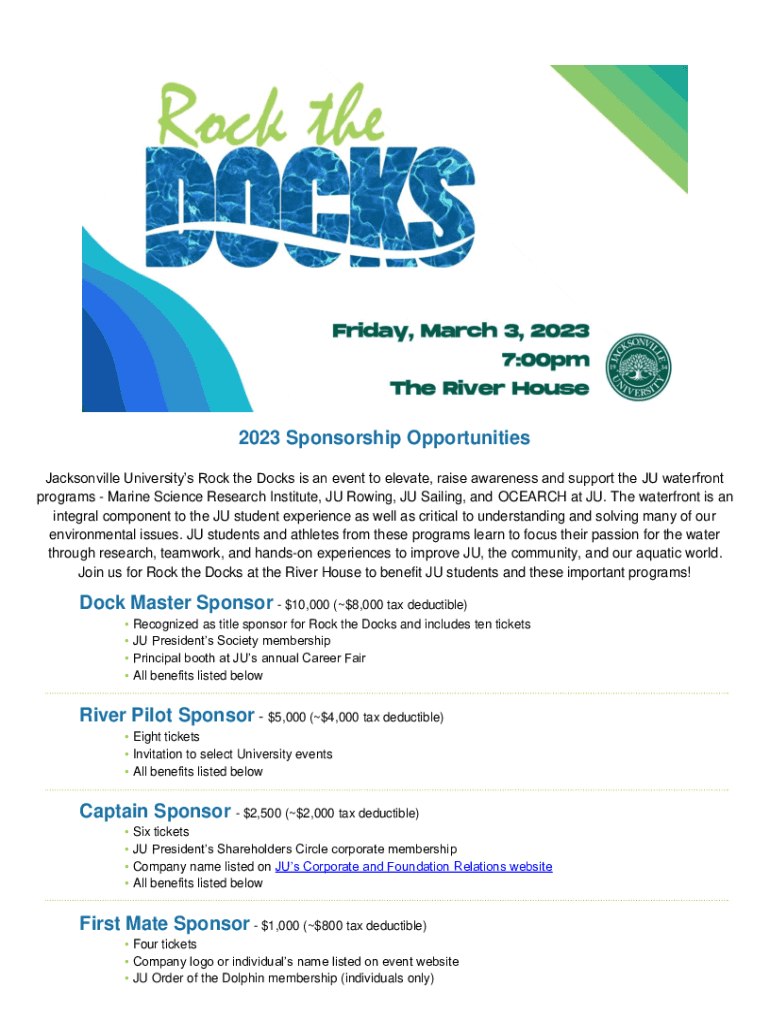 Rock the DOCKS

Friday, March 3, 2023
7:00pm
The River House

JACKSONVILLE UNIVERSITY

2023 Sponsorship Opportunities

Jacksonville University's Rock the Docks is an event to elevate, raise awareness and support the JU waterfront programs - Marine Science Research Institute, JU Rowing, JU Sailing, and OCEARCH at JU. The waterfront is an integral component to the JU student experience as well as critical to understanding and solving many of our environmental issues. JU students and athletes from these programs learn to focus their passion for the water through research, teamwork, and hands-on experiences to improve JU, the community, and our aquatic world. Join us for Rock the Docks at the River House to benefit JU students and these important programs!

Dock Master Sponsor - $10,000 (~$8,000 tax deductible)
• Recognized as title sponsor for Rock the Docks and includes ten tickets
• JU President's Society membership
• Principal booth at JU's annual Career Fair
• All benefits listed below

River Pilot Sponsor - $5,000 (~$4,000 tax deductible)
• Eight tickets
• Invitation to select University events
• All benefits listed below

Captain Sponsor - $2,500 (~$2,000 tax deductible)
• Six tickets
• JU President's Shareholders Circle corporate membership
• Company name listed on JU's Corporate and Foundation Relations website
• All benefits listed below

First Mate Sponsor - $1,000 (~$800 tax deductible)
• Four tickets
• Company logo or individual's name listed on event website
• JU Order of the Dolphin membership (individuals only)